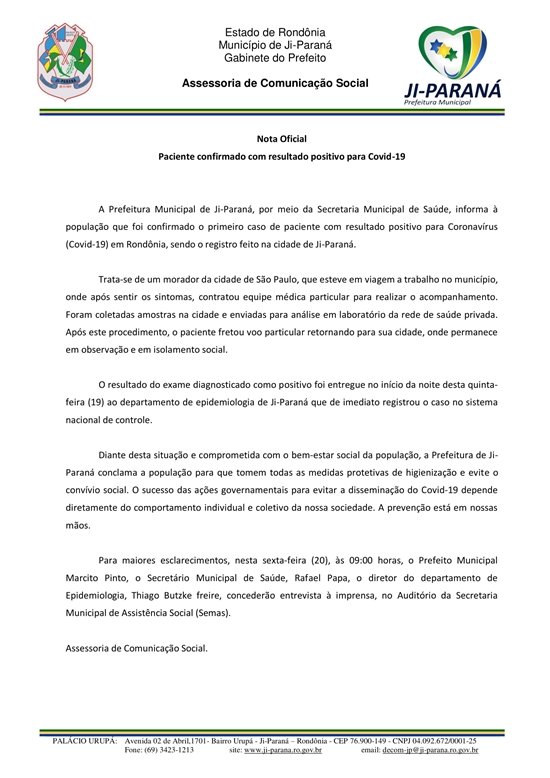 Estado de Rondônia
Município de Ji-Paraná
Gabinete do Prefeito

Assessoria de Comunicação Social

JI-PARANÁ
Prefeitura Municipal

Nota Oficial
Paciente confirmado com resultado positivo para Covid-19

A Prefeitura Municipal de Ji-Paraná, por meio da Secretaria Municipal de Saúde, informa à população que foi confirmado o primeiro caso de paciente com resultado positivo para Coronavírus (Covid-19) em Rondônia, sendo o registro feito na cidade de Ji-Paraná.

Trata-se de um morador da cidade de São Paulo, que esteve em viagem a trabalho no município, onde após sentir os sintomas, contratou equipe médica particular para realizar o acompanhamento. Foram coletadas amostras na cidade e enviadas para análise em laboratório da rede de saúde privada. Após este procedimento, o paciente fretou voo particular retornando para sua cidade, onde permanece em observação e em isolamento social.

O resultado do exame diagnosticado como positivo foi entregue no início da noite desta quinta-feira (19) ao departamento de epidemiologia de Ji-Paraná que de imediato registrou o caso no sistema nacional de controle.

Diante desta situação e comprometida com o bem-estar social da população, a Prefeitura de Ji-Paraná conclama a população para que tomem todas as medidas protetivas de higienização e evite o convívio social. O sucesso das ações governamentais para evitar a disseminação do Covid-19 depende diretamente do comportamento individual e coletivo da nossa sociedade. A prevenção está em nossas mãos.

Para maiores esclarecimentos, nesta sexta-feira (20), às 09:00 horas, o Prefeito Municipal Marcito Pinto, o Secretário Municipal de Saúde, Rafael Papa, o diretor do departamento de Epidemiologia, Thiago Butzke freire, concederão entrevista à imprensa, no Auditório da Secretaria Municipal de Assistência Social (Semas).

Assessoria de Comunicação Social.

PALÁCIO URUPÁ: Avenida 02 de Abril,1701- Bairro Urupá - Ji-Paraná – Rondônia - CEP 76.900-149 - CNPJ 04.092.672/0001-25
Fone: (69) 3423-1213 site: www.ji-parana.ro.gov.br email: decom-jp@ji-parana.ro.gov.br